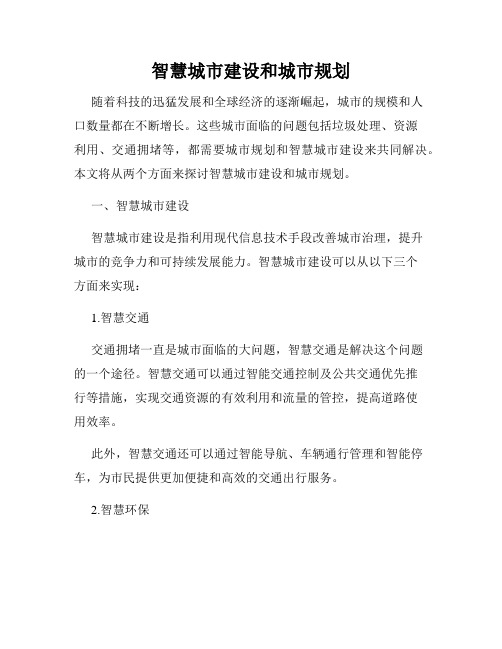 智慧城市建设和城市规划

随着科技的迅猛发展和全球经济的逐渐崛起，城市的规模和人口数量都在不断增长。这些城市面临的问题包括垃圾处理、资源利用、交通拥堵等，都需要城市规划和智慧城市建设来共同解决。本文将从两个方面来探讨智慧城市建设和城市规划。

一、智慧城市建设

智慧城市建设是指利用现代信息技术手段改善城市治理，提升城市的竞争力和可持续发展能力。智慧城市建设可以从以下三个方面来实现：

1.智慧交通

交通拥堵一直是城市面临的大问题，智慧交通是解决这个问题的一个途径。智慧交通可以通过智能交通控制及公共交通优先推行等措施，实现交通资源的有效利用和流量的管控，提高道路使用效率。

此外，智慧交通还可以通过智能导航、车辆通行管理和智能停车，为市民提供更加便捷和高效的交通出行服务。

2.智慧环保